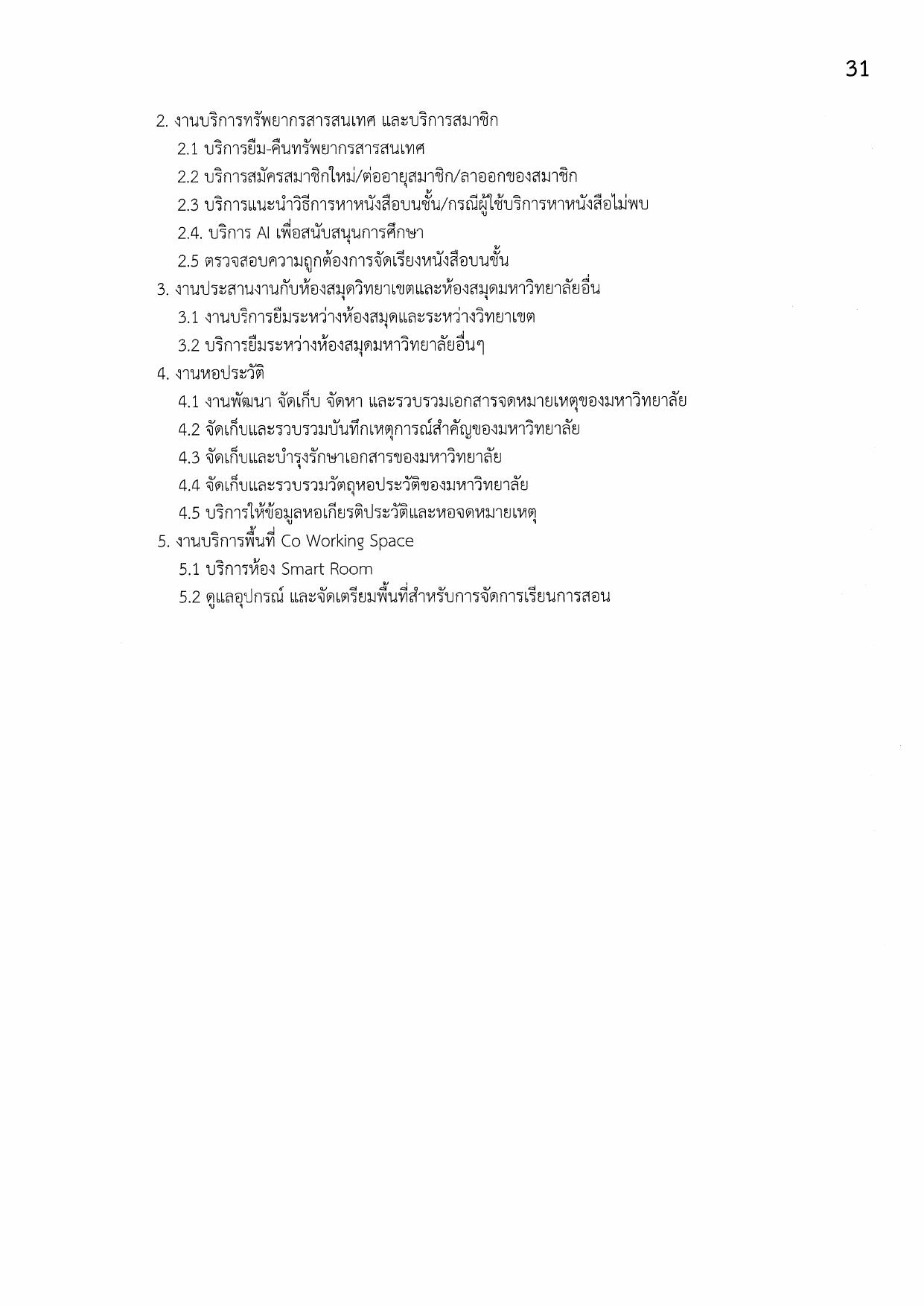 31

2. งานบริการทรัพยากรสารสนเทศ และบริการสมาชิก

2.1 บริการยืม-คืนทรัพยากรสารสนเทศ

2.2 บริการสมัครสมาชิกใหม่/ต่ออายุสมาชิก/ลาออกของสมาชิก

2.3 บริการแนะนำวิธีการหาหนังสือบนชั้น/กรณีผู้ใช้บริการหาหนังสือไม่พบ

2.4. บริการ AI เพื่อสนับสนุนการศึกษา

2.5 ตรวจสอบความถูกต้องการจัดเรียงหนังสือบนชั้น

3. งานประสานงานกับห้องสมุดวิทยาเขตและห้องสมุดมหาวิทยาลัยอื่น

3.1 งานบริการยืมระหว่างห้องสมุดและระหว่างวิทยาเขต

3.2 บริการยืมระหว่างห้องสมุดมหาวิทยาลัยอื่นๆ

4. งานหอประวัติ

4.1 งานพัฒนา จัดเก็บ จัดหา และรวบรวมเอกสารจดหมายเหตุของมหาวิทยาลัย

4.2 จัดเก็บและรวบรวมบันทึกเหตุการณ์สำคัญของมหาวิทยาลัย

4.3 จัดเก็บและบำรุงรักษาเอกสารของมหาวิทยาลัย

4.4 จัดเก็บและรวบรวมวัตถุหอประวัติของมหาวิทยาลัย

4.5 บริการให้ข้อมูลหอเกียรติประวัติและหอจดหมายเหตุ

5. งานบริการพื้นที่ Co Working Space

5.1 บริการห้อง Smart Room

5.2 ดูแลอุปกรณ์ และจัดเตรียมพื้นที่สำหรับการจัดการเรียนการสอน